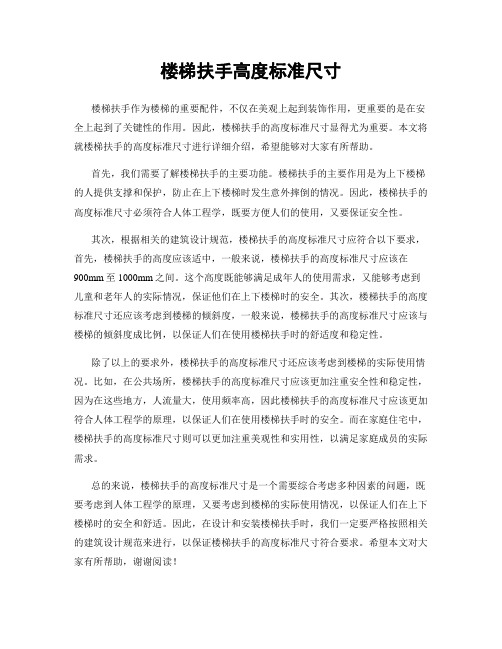 楼梯扶手高度标准尺寸

楼梯扶手作为楼梯的重要配件，不仅在美观上起到装饰作用，更重要的是在安全上起到了关键性的作用。因此，楼梯扶手的高度标准尺寸显得尤为重要。本文将就楼梯扶手的高度标准尺寸进行详细介绍，希望能够对大家有所帮助。

首先，我们需要了解楼梯扶手的主要功能。楼梯扶手的主要作用是为上下楼梯的人提供支撑和保护，防止在上下楼梯时发生意外摔倒的情况。因此，楼梯扶手的高度标准尺寸必须符合人体工程学，既要方便人们的使用，又要保证安全性。

其次，根据相关的建筑设计规范，楼梯扶手的高度标准尺寸应符合以下要求，首先，楼梯扶手的高度应该适中，一般来说，楼梯扶手的高度标准尺寸应该在900mm至1000mm之间。这个高度既能够满足成年人的使用需求，又能够考虑到儿童和老年人的实际情况，保证他们在上下楼梯时的安全。其次，楼梯扶手的高度标准尺寸还应该考虑到楼梯的倾斜度，一般来说，楼梯扶手的高度标准尺寸应该与楼梯的倾斜度成比例，以保证人们在使用楼梯扶手时的舒适度和稳定性。

除了以上的要求外，楼梯扶手的高度标准尺寸还应该考虑到楼梯的实际使用情况。比如，在公共场所，楼梯扶手的高度标准尺寸应该更加注重安全性和稳定性，因为在这些地方，人流量大，使用频率高，因此楼梯扶手的高度标准尺寸应该更加符合人体工程学的原理，以保证人们在使用楼梯扶手时的安全。而在家庭住宅中，楼梯扶手的高度标准尺寸则可以更加注重美观性和实用性，以满足家庭成员的实际需求。

总的来说，楼梯扶手的高度标准尺寸是一个需要综合考虑多种因素的问题，既要考虑到人体工程学的原理，又要考虑到楼梯的实际使用情况，以保证人们在上下楼梯时的安全和舒适。因此，在设计和安装楼梯扶手时，我们一定要严格按照相关的建筑设计规范来进行，以保证楼梯扶手的高度标准尺寸符合要求。希望本文对大家有所帮助，谢谢阅读！